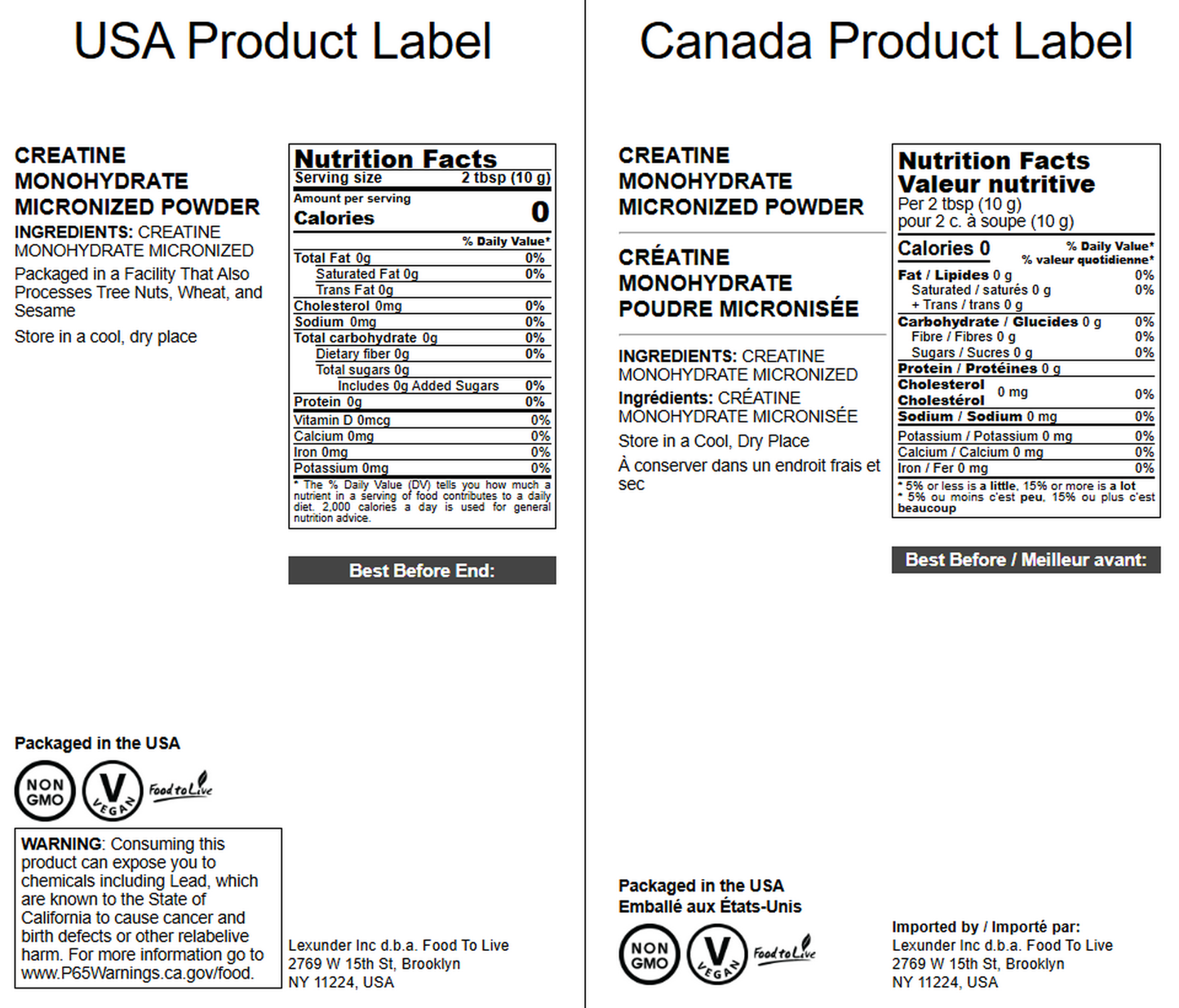 USA Product Label

CREATINE MONOHYDRATE MICRONIZED POWDER

INGREDIENTS: CREATINE MONOHYDRATE MICRONIZED

Packaged in a Facility That Also Processes Tree Nuts, Wheat, and Sesame

Store in a cool, dry place

Nutrition Facts
Serving size 2 tbsp (10 g)
Amount per serving
Calories 0
% Daily Value*
Total Fat 0g 0%
Saturated Fat 0g 0%
Trans Fat 0g
Cholesterol 0mg 0%
Sodium 0mg 0%
Total carbohydrate 0g 0%
Dietary fiber 0g 0%
Total sugars 0g
Includes 0g Added Sugars 0%
Protein 0g 0%
Vitamin D 0mcg 0%
Calcium 0mg 0%
Iron 0mg 0%
Potassium 0mg 0%
* The % Daily Value (DV) tells you how much a nutrient in a serving of food contributes to a daily diet. 2,000 calories a day is used for general nutrition advice.

Best Before End:

Packaged in the USA

NON GMO
V VEGAN
Food to Live

WARNING: Consuming this product can expose you to chemicals including Lead, which are known to the State of California to cause cancer and birth defects or other relabelive harm. For more information go to www.P65Warnings.ca.gov/food.

Lexunder Inc d.b.a. Food To Live
2769 W 15th St, Brooklyn
NY 11224, USA

Canada Product Label

CREATINE MONOHYDRATE MICRONIZED POWDER

CRÉATINE MONOHYDRATE POUDRE MICRONISÉE

INGREDIENTS: CREATINE MONOHYDRATE MICRONIZED

Ingrédients: CRÉATINE MONOHYDRATE MICRONISÉE

Store in a Cool, Dry Place

À conserver dans un endroit frais et sec

Nutrition Facts
Valeur nutritive
Per 2 tbsp (10 g)
pour 2 c. à soupe (10 g)
Calories 0 % Daily Value* % valeur quotidienne*
Fat / Lipides 0 g 0%
Saturated / saturés 0 g 0%
+ Trans / trans 0 g
Carbohydrate / Glucides 0 g 0%
Fibre / Fibres 0 g 0%
Sugars / Sucres 0 g 0%
Protein / Protéines 0 g
Cholesterol Cholestérol 0 mg 0%
Sodium / Sodium 0 mg 0%
Potassium / Potassium 0 mg 0%
Calcium / Calcium 0 mg 0%
Iron / Fer 0 mg 0%
* 5% or less is a little, 15% or more is a lot
* 5% ou moins c'est peu, 15% ou plus c'est beaucoup

Best Before / Meilleur avant:

Packaged in the USA
Emballé aux États-Unis

NON GMO
V VEGAN
Food to Live

Imported by / Importé par:
Lexunder Inc d.b.a. Food To Live
2769 W 15th St, Brooklyn
NY 11224, USA